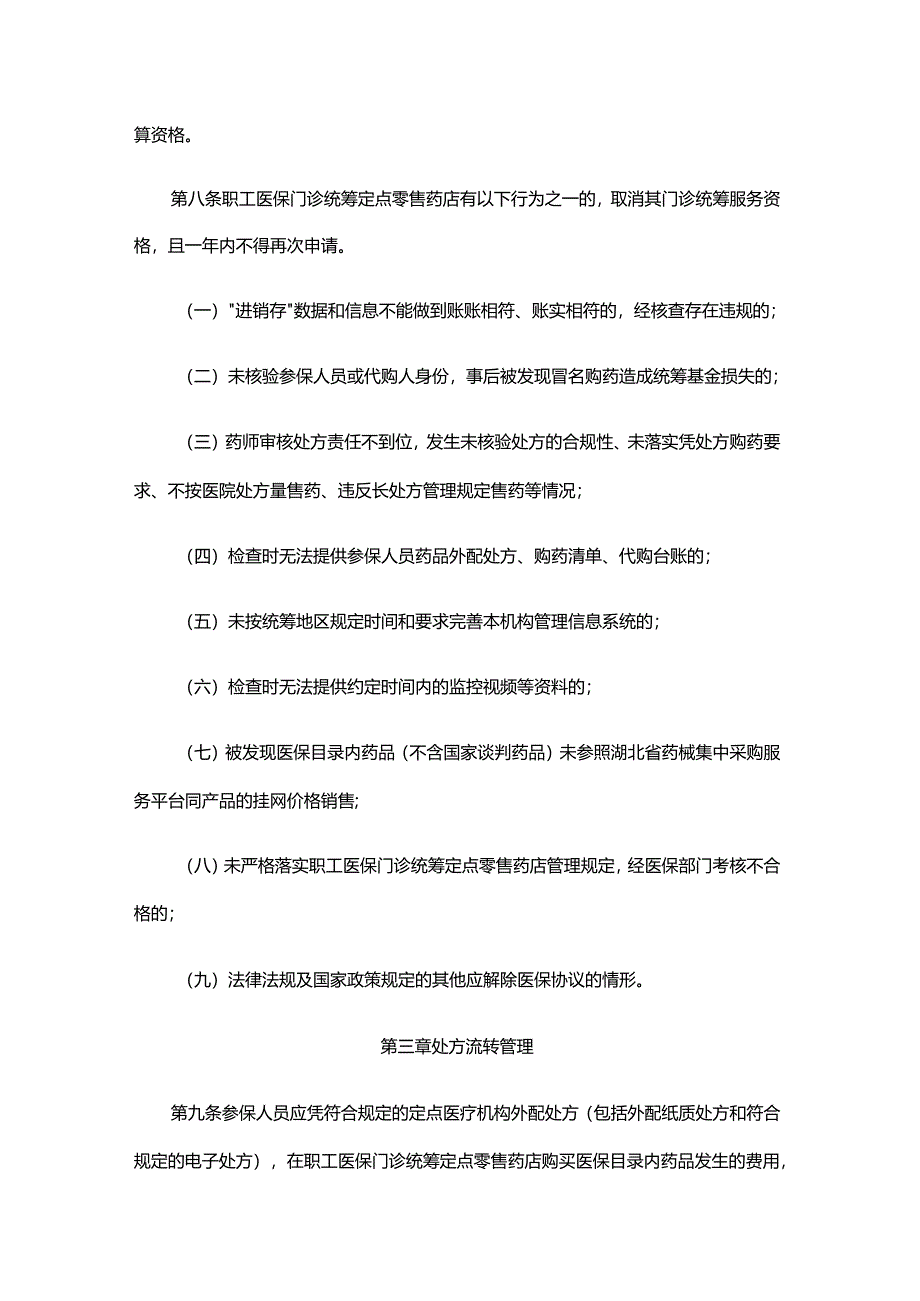 算资格。

第八条职工医保门诊统筹定点零售药店有以下行为之一的，取消其门诊统筹服务资格，且一年内不得再次申请。

（一）"进销存"数据和信息不能做到账账相符、账实相符的，经核查存在违规的；

（二）未核验参保人员或代购人身份，事后被发现冒名购药造成统筹基金损失的；

（三）药师审核处方责任不到位，发生未核验处方的合规性、未落实凭处方购药要求、不按医院处方量售药、违反长处方管理规定售药等情况；

（四）检查时无法提供参保人员药品外配处方、购药清单、代购台账的；

（五）未按统筹地区规定时间和要求完善本机构管理信息系统的；

（六）检查时无法提供约定时间内的监控视频等资料的；

（七）被发现医保目录内药品（不含国家谈判药品）未参照湖北省药械集中采购服务平台同产品的挂网价格销售；

（八）未严格落实职工医保门诊统筹定点零售药店管理规定，经医保部门考核不合格的；

（九）法律法规及国家政策规定的其他应解除医保协议的情形。

第三章处方流转管理

第九条参保人员应凭符合规定的定点医疗机构外配处方（包括外配纸质处方和符合规定的电子处方），在职工医保门诊统筹定点零售药店购买医保目录内药品发生的费用，